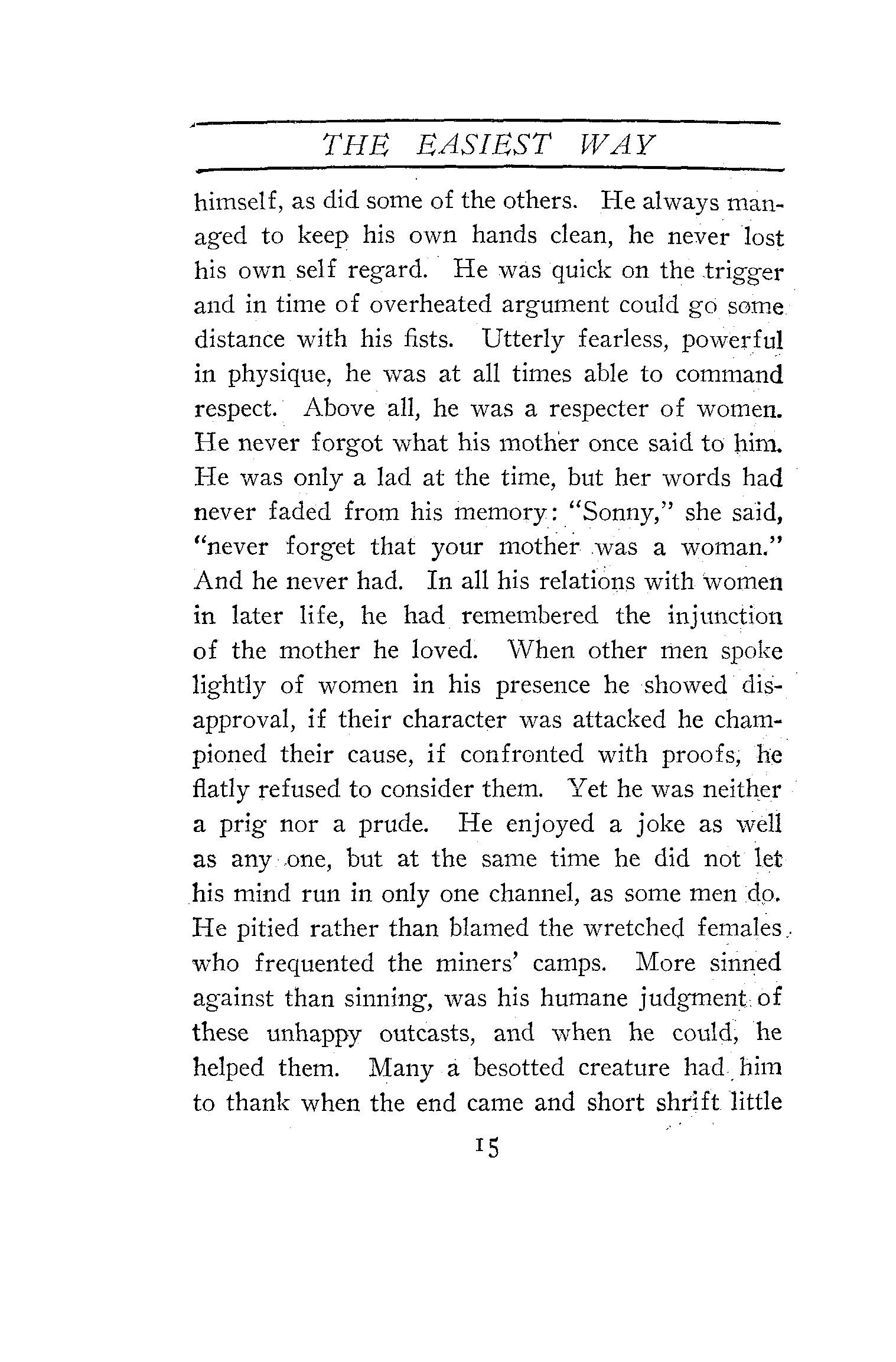 THE EASIEST WAY

himself, as did some of the others. He always managed to keep his own hands clean, he never lost his own self regard. He was quick on the trigger and in time of overheated argument could go some distance with his fists. Utterly fearless, powerful in physique, he was at all times able to command respect. Above all, he was a respecter of women. He never forgot what his mother once said to him. He was only a lad at the time, but her words had never faded from his memory: "Sonny," she said, "never forget that your mother was a woman." And he never had. In all his relations with women in later life, he had remembered the injunction of the mother he loved. When other men spoke lightly of women in his presence he showed disapproval, if their character was attacked he championed their cause, if confronted with proofs, he flatly refused to consider them. Yet he was neither a prig nor a prude. He enjoyed a joke as well as any one, but at the same time he did not let his mind run in only one channel, as some men do. He pitied rather than blamed the wretched females who frequented the miners' camps. More sinned against than sinning, was his humane judgment of these unhappy outcasts, and when he could, he helped them. Many a besotted creature had him to thank when the end came and short shrift little

15